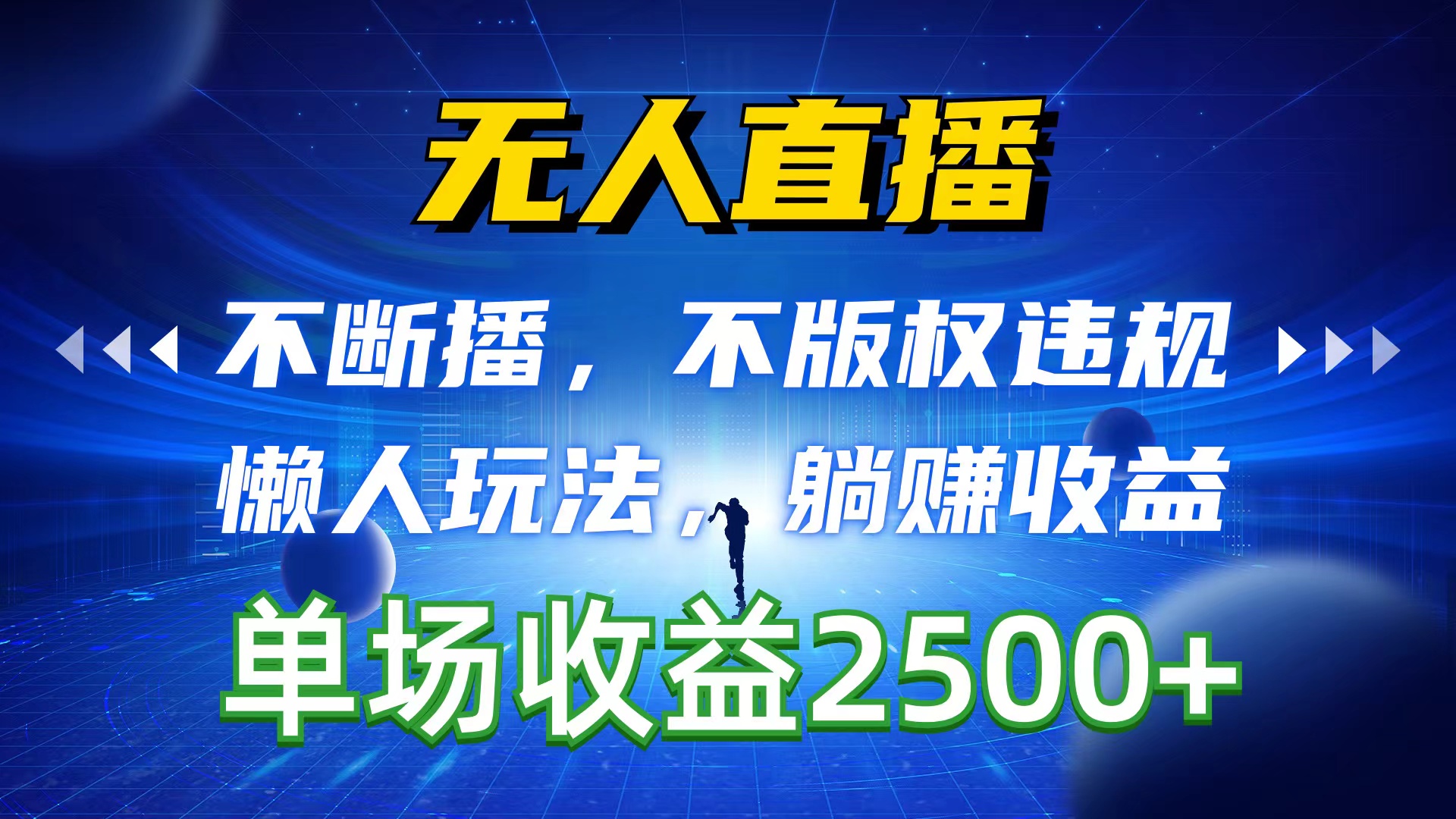 无人直播

不断播，不版权违规

懒人玩法，躺赚收益

单场收益2500+